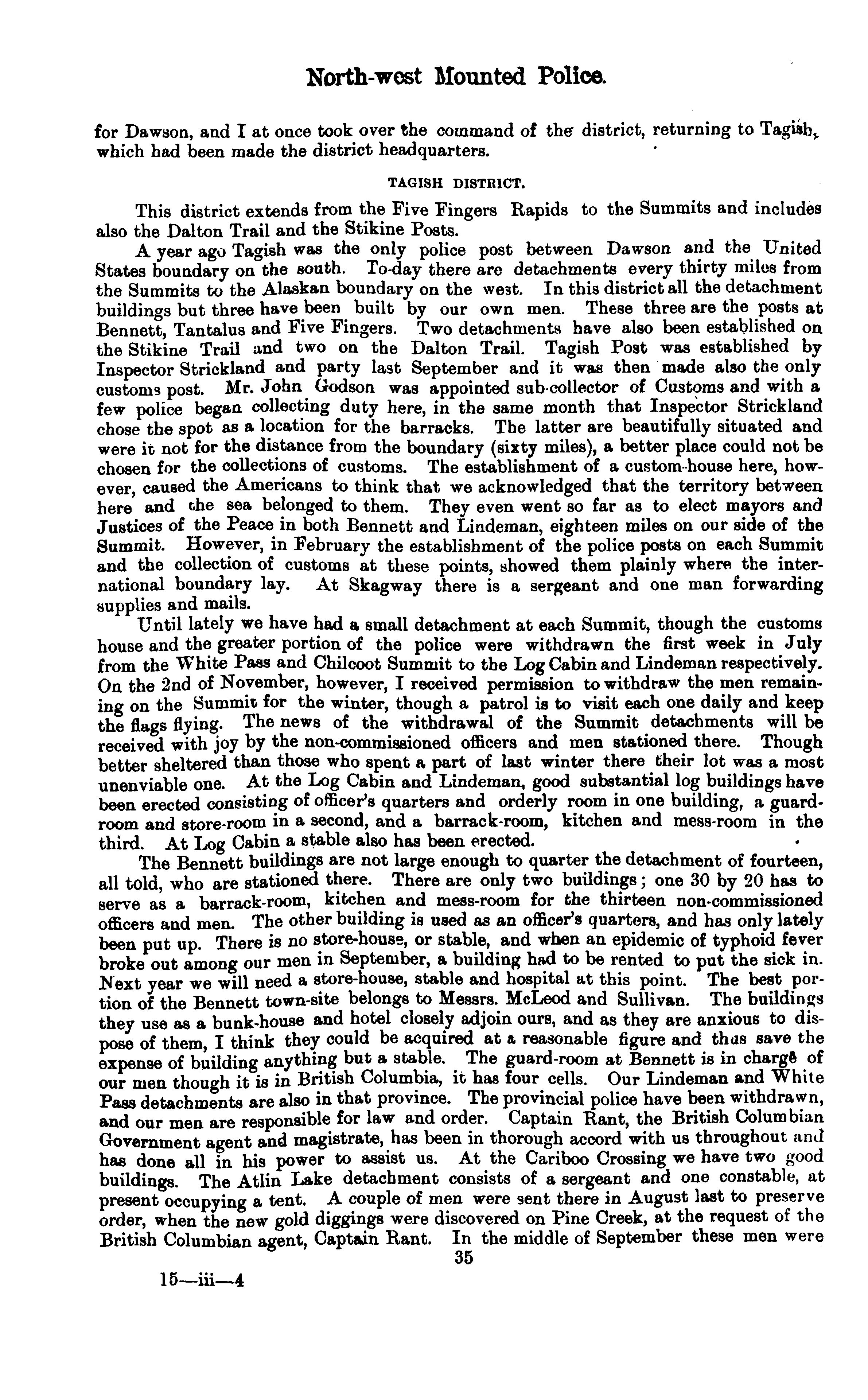 North-west Mounted Police.

for Dawson, and I at once took over the command of the district, returning to Tagish, which had been made the district headquarters.

TAGISH DISTRICT.

This district extends from the Five Fingers Rapids to the Summits and includes also the Dalton Trail and the Stikine Posts.

A year ago Tagish was the only police post between Dawson and the United States boundary on the south. To-day there are detachments every thirty miles from the Summits to the Alaskan boundary on the west. In this district all the detachment buildings but three have been built by our own men. These three are the posts at Bennett, Tantalus and Five Fingers. Two detachments have also been established on the Stikine Trail and two on the Dalton Trail. Tagish Post was established by Inspector Strickland and party last September and it was then made also the only customs post. Mr. John Godson was appointed sub-collector of Customs and with a few police began collecting duty here, in the same month that Inspector Strickland chose the spot as a location for the barracks. The latter are beautifully situated and were it not for the distance from the boundary (sixty miles), a better place could not be chosen for the collections of customs. The establishment of a custom-house here, however, caused the Americans to think that we acknowledged that the territory between here and the sea belonged to them. They even went so far as to elect mayors and Justices of the Peace in both Bennett and Lindeman, eighteen miles on our side of the Summit. However, in February the establishment of the police posts on each Summit and the collection of customs at these points, showed them plainly where the international boundary lay. At Skagway there is a sergeant and one man forwarding supplies and mails.

Until lately we have had a small detachment at each Summit, though the customs house and the greater portion of the police were withdrawn the first week in July from the White Pass and Chilcoot Summit to the Log Cabin and Lindeman respectively. On the 2nd of November, however, I received permission to withdraw the men remaining on the Summit for the winter, though a patrol is to visit each one daily and keep the flags flying. The news of the withdrawal of the Summit detachments will be received with joy by the non-commissioned officers and men stationed there. Though better sheltered than those who spent a part of last winter there their lot was a most unenviable one. At the Log Cabin and Lindeman, good substantial log buildings have been erected consisting of officer's quarters and orderly room in one building, a guard-room and store-room in a second, and a barrack-room, kitchen and mess-room in the third. At Log Cabin a stable also has been erected.

The Bennett buildings are not large enough to quarter the detachment of fourteen, all told, who are stationed there. There are only two buildings; one 30 by 20 has to serve as a barrack-room, kitchen and mess-room for the thirteen non-commissioned officers and men. The other building is used as an officer's quarters, and has only lately been put up. There is no store-house, or stable, and when an epidemic of typhoid fever broke out among our men in September, a building had to be rented to put the sick in. Next year we will need a store-house, stable and hospital at this point. The best portion of the Bennett town-site belongs to Messrs. McLeod and Sullivan. The buildings they use as a bunk-house and hotel closely adjoin ours, and as they are anxious to dispose of them, I think they could be acquired at a reasonable figure and thus save the expense of building anything but a stable. The guard-room at Bennett is in charge of our men though it is in British Columbia, it has four cells. Our Lindeman and White Pass detachments are also in that province. The provincial police have been withdrawn, and our men are responsible for law and order. Captain Rant, the British Columbian Government agent and magistrate, has been in thorough accord with us throughout and has done all in his power to assist us. At the Cariboo Crossing we have two good buildings. The Atlin Lake detachment consists of a sergeant and one constable, at present occupying a tent. A couple of men were sent there in August last to preserve order, when the new gold diggings were discovered on Pine Creek, at the request of the British Columbian agent, Captain Rant. In the middle of September these men were

35

15—iii—4